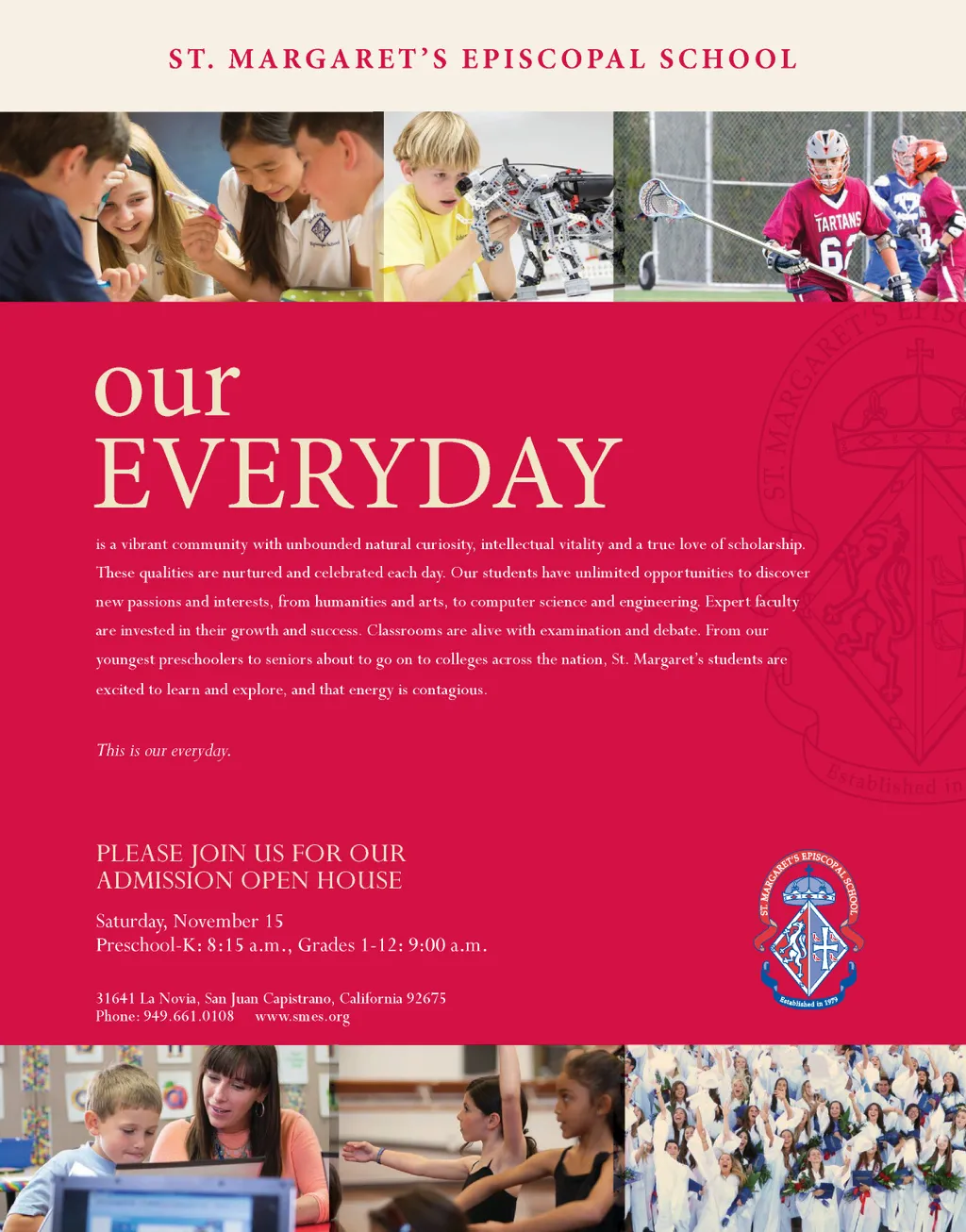 ST. MARGARET'S EPISCOPAL SCHOOL

our
EVERYDAY

is a vibrant community with unbounded natural curiosity, intellectual vitality and a true love of scholarship. These qualities are nurtured and celebrated each day. Our students have unlimited opportunities to discover new passions and interests, from humanities and arts, to computer science and engineering. Expert faculty are invested in their growth and success. Classrooms are alive with examination and debate. From our youngest preschoolers to seniors about to go on to colleges across the nation, St. Margaret's students are excited to learn and explore, and that energy is contagious.

This is our everyday.

PLEASE JOIN US FOR OUR
ADMISSION OPEN HOUSE

Saturday, November 15
Preschool-K: 8:15 a.m., Grades 1-12: 9:00 a.m.

31641 La Novia, San Juan Capistrano, California 92675
Phone: 949.661.0108 www.smes.org

ST. MARGARET'S EPISCOPAL SCHOOL
Established in 1979